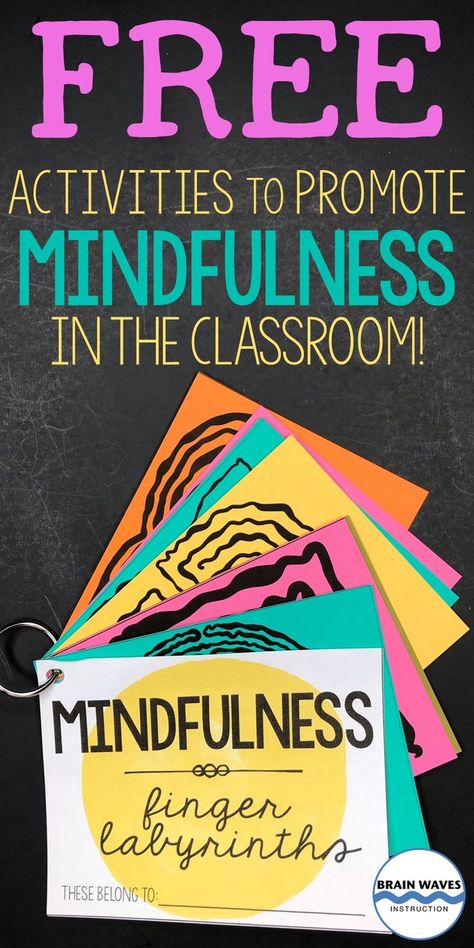 FREE

ACTIVITIES TO PROMOTE MINDFULNESS IN THE CLASSROOM!

MINDFULNESS

finger labyrinths

THESE BELONG TO:

BRAIN WAVES INSTRUCTION